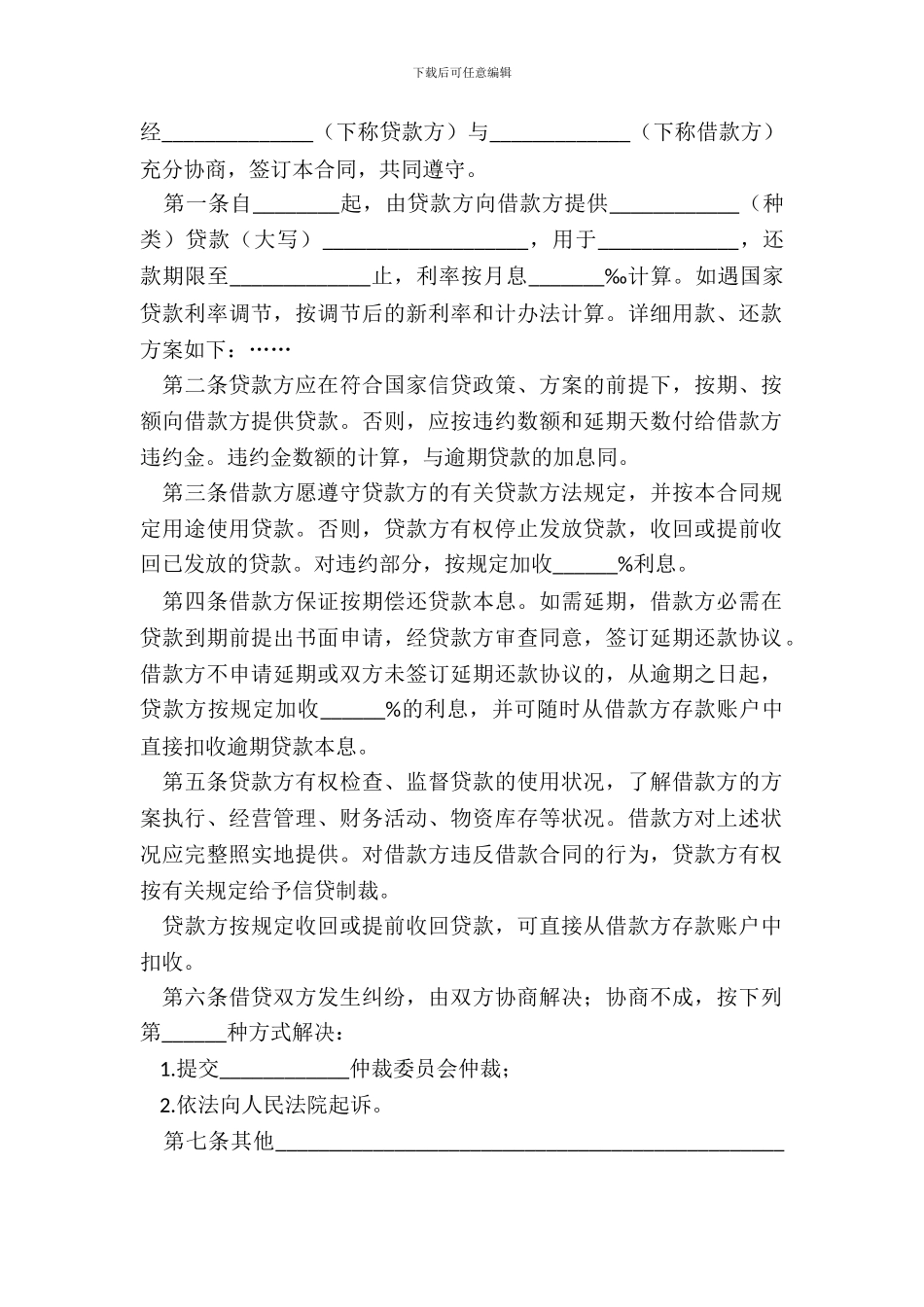 下载后可任意编辑

经______________（下称贷款方）与_____________（下称借款方）充分协商，签订本合同，共同遵守。

第一条自________起，由贷款方向借款方提供____________（种类）贷款（大写）___________________，用于_____________，还款期限至_____________止，利率按月息_______‰计算。如遇国家贷款利率调节，按调节后的新利率和计办法计算。详细用款、还款方案如下：……

第二条贷款方应在符合国家信贷政策、方案的前提下，按期、按额向借款方提供贷款。否则，应按违约数额和延期天数付给借款方违约金。违约金数额的计算，与逾期贷款的加息同。

第三条借款方愿遵守贷款方的有关贷款方法规定，并按本合同规定用途使用贷款。否则，贷款方有权停止发放贷款，收回或提前收回已发放的贷款。对违约部分，按规定加收______%利息。

第四条借款方保证按期偿还贷款本息。如需延期，借款方必需在贷款到期前提出书面申请，经贷款方审查同意，签订延期还款协议。借款方不申请延期或双方未签订延期还款协议的，从逾期之日起，贷款方按规定加收______%的利息，并可随时从借款方存款账户中直接扣收逾期贷款本息。

第五条贷款方有权检查、监督贷款的使用状况，了解借款方的方案执行、经营管理、财务活动、物资库存等状况。借款方对上述状况应完整照实地提供。对借款方违反借款合同的行为，贷款方有权按有关规定给予信贷制裁。

贷款方按规定收回或提前收回贷款，可直接从借款方存款账户中扣收。

第六条借贷双方发生纠纷，由双方协商解决；协商不成，按下列第______种方式解决：

1.提交____________仲裁委员会仲裁；

2.依法向人民法院起诉。

第七条其他________________________________________________